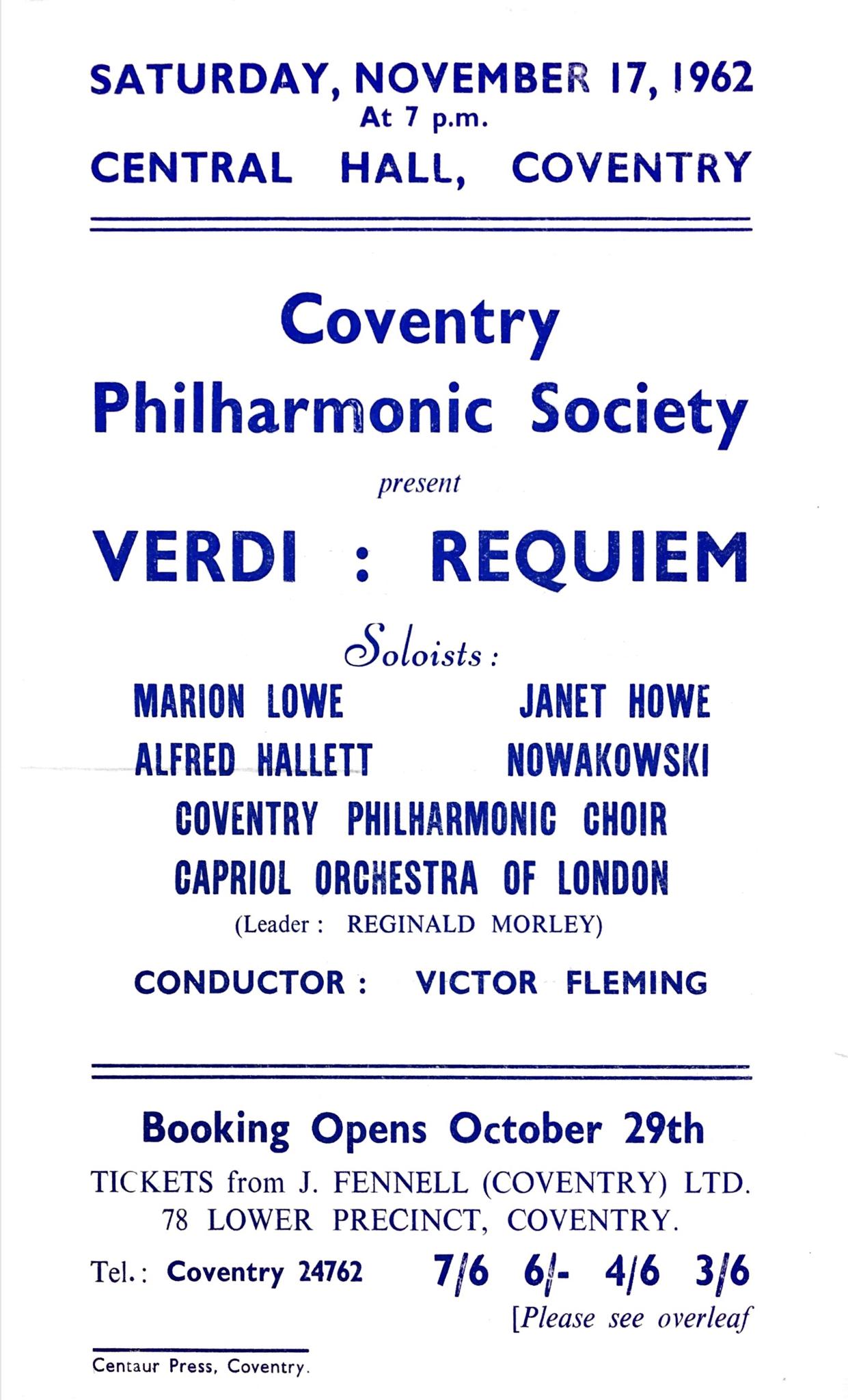 SATURDAY, NOVEMBER 17, 1962
At 7 p.m.
CENTRAL HALL, COVENTRY

Coventry
Philharmonic Society

present

VERDI : REQUIEM

Soloists :

MARION LOWE JANET HOWE
ALFRED HALLETT NOWAKOWSKI
COVENTRY PHILHARMONIC CHOIR
CAPRIOL ORCHESTRA OF LONDON
(Leader : REGINALD MORLEY)

CONDUCTOR : VICTOR FLEMING

Booking Opens October 29th

TICKETS from J. FENNELL (COVENTRY) LTD.
78 LOWER PRECINCT, COVENTRY.

Tel.: Coventry 24762 7/6 6/- 4/6 3/6

[Please see overleaf

Centaur Press, Coventry.